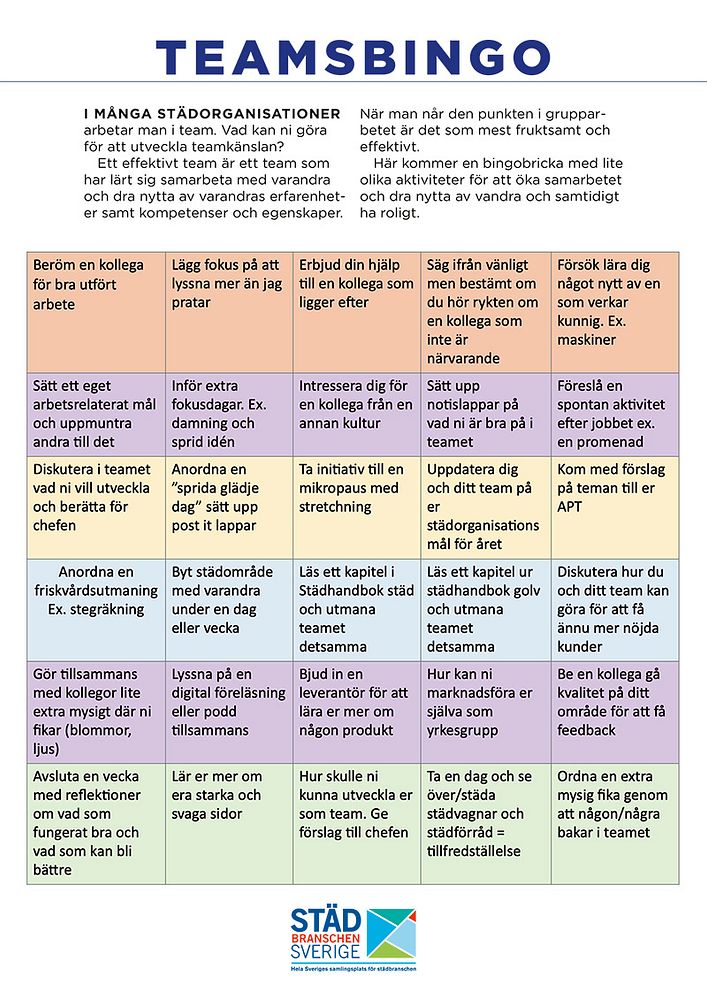 TEAMSBINGO

I MÅNGA STÄDORGANISATIONER arbetar man i team. Vad kan ni göra för att utveckla teamkänslan?

Ett effektivt team är ett team som har lärt sig samarbeta med varandra och dra nytta av varandras erfarenheter samt kompetenser och egenskaper.

När man når den punkten i grupparbetet är det som mest fruktsamt och effektivt.

Här kommer en bingobricka med lite olika aktiviteter för att öka samarbetet och dra nytta av vandra och samtidigt ha roligt.

| | | | | |
|---|---|---|---|---|
| Beröm en kollega för bra utfört arbete | Lägg fokus på att lyssna mer än jag pratar | Erbjud din hjälp till en kollega som ligger efter | Säg ifrån vänligt men bestämt om du hör rykten om en kollega som inte är närvarande | Försök lära dig något nytt av en som verkar kunnig. Ex. maskiner |
| Sätt ett eget arbetsrelaterat mål och uppmuntra andra till det | Inför extra fokusdagar. Ex. damning och sprid idén | Intressera dig för en kollega från en annan kultur | Sätt upp notislappar på vad ni är bra på i teamet | Föreslå en spontan aktivitet efter jobbet ex. en promenad |
| Diskutera i teamet vad ni vill utveckla och berätta för chefen | Anordna en "sprida glädje dag" sätt upp post it lappar | Ta initiativ till en mikropaus med stretchning | Uppdatera dig och ditt team på er städorganisations mål för året | Kom med förslag på teman till er APT |
| Anordna en friskvårdsutmaning Ex. stegräkning | Byt städområde med varandra under en dag eller vecka | Läs ett kapitel i Städhandbok städ och utmana teamet detsamma | Läs ett kapitel ur städhandbok golv och utmana teamet detsamma | Diskutera hur du och ditt team kan göra för att få ännu mer nöjda kunder |
| Gör tillsammans med kollegor lite extra mysigt där ni fikar (blommor, ljus) | Lyssna på en digital föreläsning eller podd tillsammans | Bjud in en leverantör för att lära er mer om någon produkt | Hur kan ni marknadsföra er själva som yrkesgrupp | Be en kollega gå kvalitet på ditt område för att få feedback |
| Avsluta en vecka med reflektioner om vad som fungerat bra och vad som kan bli bättre | Lär er mer om era starka och svaga sidor | Hur skulle ni kunna utveckla er som team. Ge förslag till chefen | Ta en dag och se över/städa städvagnar och städförråd = tillfredställelse | Ordna en extra mysig fika genom att någon/några bakar i teamet |

STÄD BRANSCHEN SVERIGE
Hela Sveriges samlingsplats för städbranschen